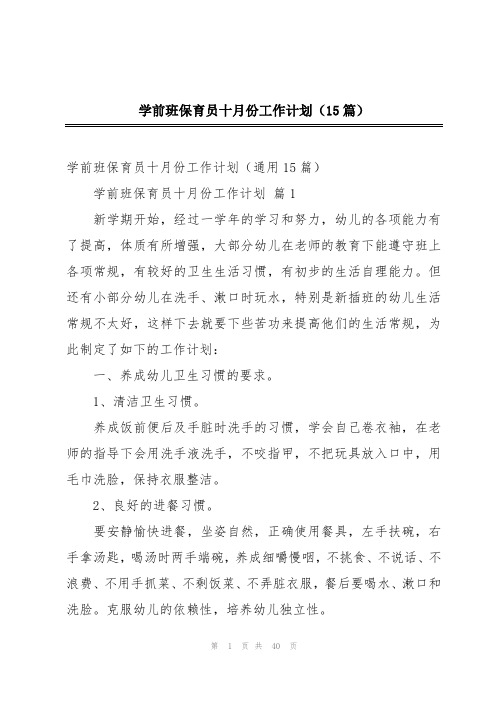 学前班保育员十月份工作计划（15篇）

学前班保育员十月份工作计划（通用15篇）

学前班保育员十月份工作计划 篇1

新学期开始，经过一学年的学习和努力，幼儿的各项能力有了提高，体质有所增强，大部分幼儿在老师的教育下能遵守班上各项常规，有较好的卫生生活习惯，有初步的生活自理能力。但还有小部分幼儿在洗手、漱口时玩水，特别是新插班的幼儿生活常规不太好，这样下去就要下些苦功来提高他们的生活常规，为此制定了如下的工作计划：

一、养成幼儿卫生习惯的要求。

1、清洁卫生习惯。

养成饭前便后及手脏时洗手的习惯，学会自己卷衣袖，在老师的指导下会用洗手液洗手，不咬指甲，不把玩具放入口中，用毛巾洗脸，保持衣服整洁。

2、良好的进餐习惯。

要安静愉快进餐，坐姿自然，正确使用餐具，左手扶碗，右手拿汤匙，喝汤时两手端碗，养成细嚼慢咽，不挑食、不说话、不浪费、不用手抓菜、不剩饭菜、不弄脏衣服，餐后要喝水、漱口和洗脸。克服幼儿的依赖性，培养幼儿独立性。

第 1 页 共 40 页